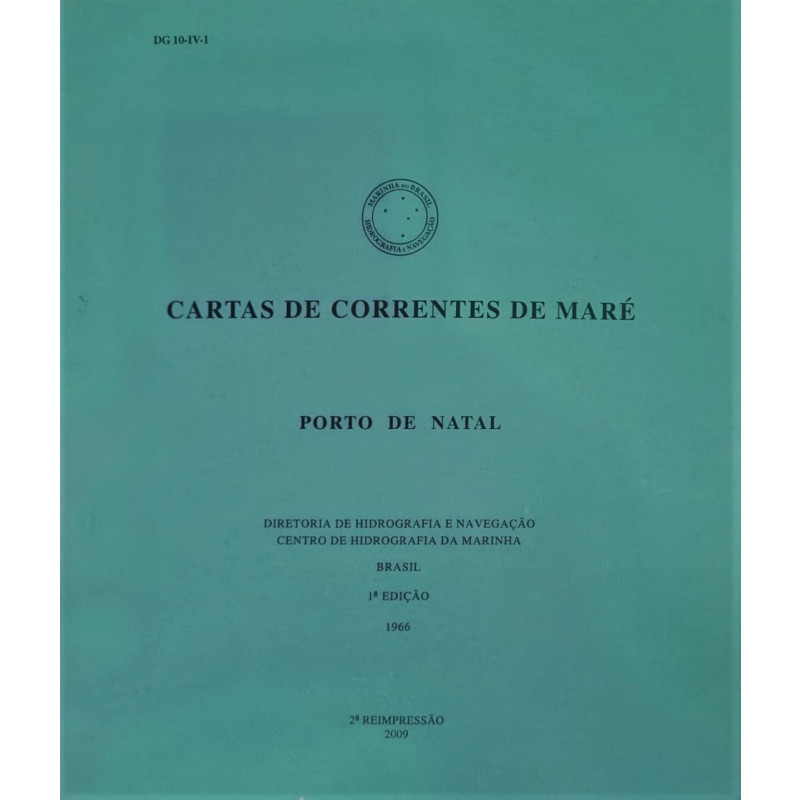 DG 10-IV-1

MARINHA DO BRASIL
HIDROGRAFIA E NAVEGAÇÃO

CARTAS DE CORRENTES DE MARÉ

PORTO DE NATAL

DIRETORIA DE HIDROGRAFIA E NAVEGAÇÃO
CENTRO DE HIDROGRAFIA DA MARINHA

BRASIL

1ª EDIÇÃO

1966

2ª REIMPRESSÃO
2009